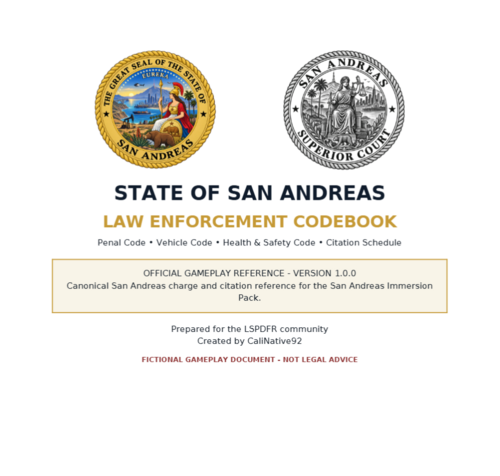 THE GREAT SEAL OF THE STATE OF SAN ANDREAS
EUREKA

SAN ANDREAS SUPERIOR COURT

STATE OF SAN ANDREAS

LAW ENFORCEMENT CODEBOOK

Penal Code • Vehicle Code • Health & Safety Code • Citation Schedule

OFFICIAL GAMEPLAY REFERENCE - VERSION 1.0.0
Canonical San Andreas charge and citation reference for the San Andreas Immersion Pack.

Prepared for the LSPDFR community
Created by CaliNative92

FICTIONAL GAMEPLAY DOCUMENT - NOT LEGAL ADVICE